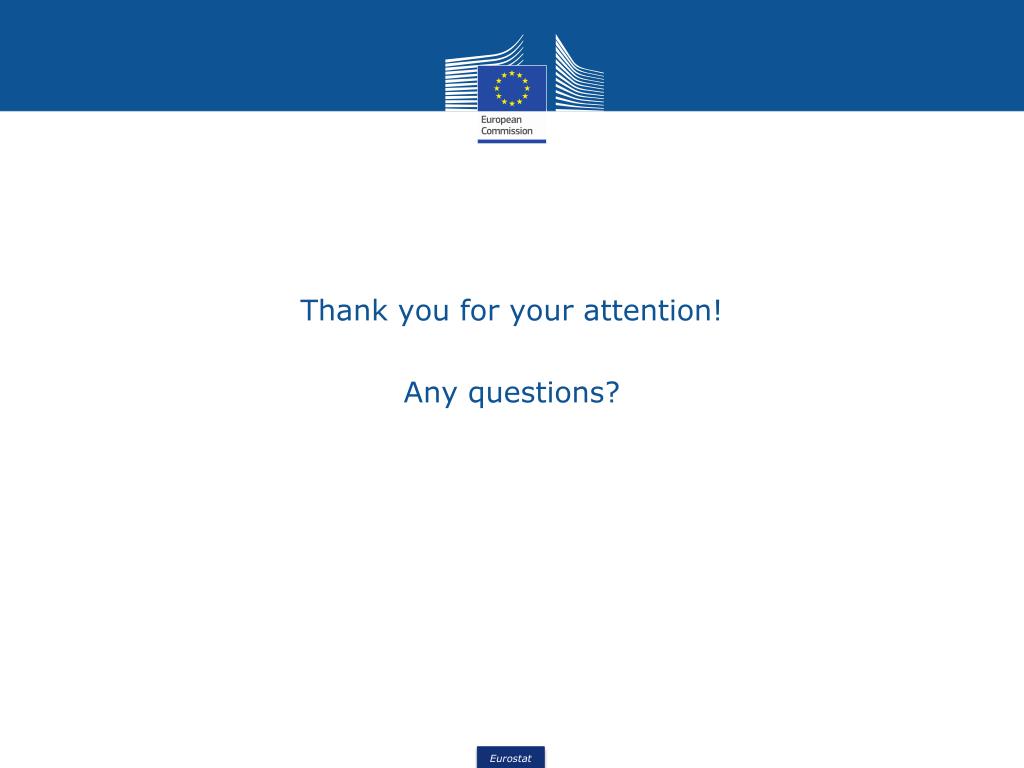 European
Commission

Thank you for your attention!

Any questions?

Eurostat